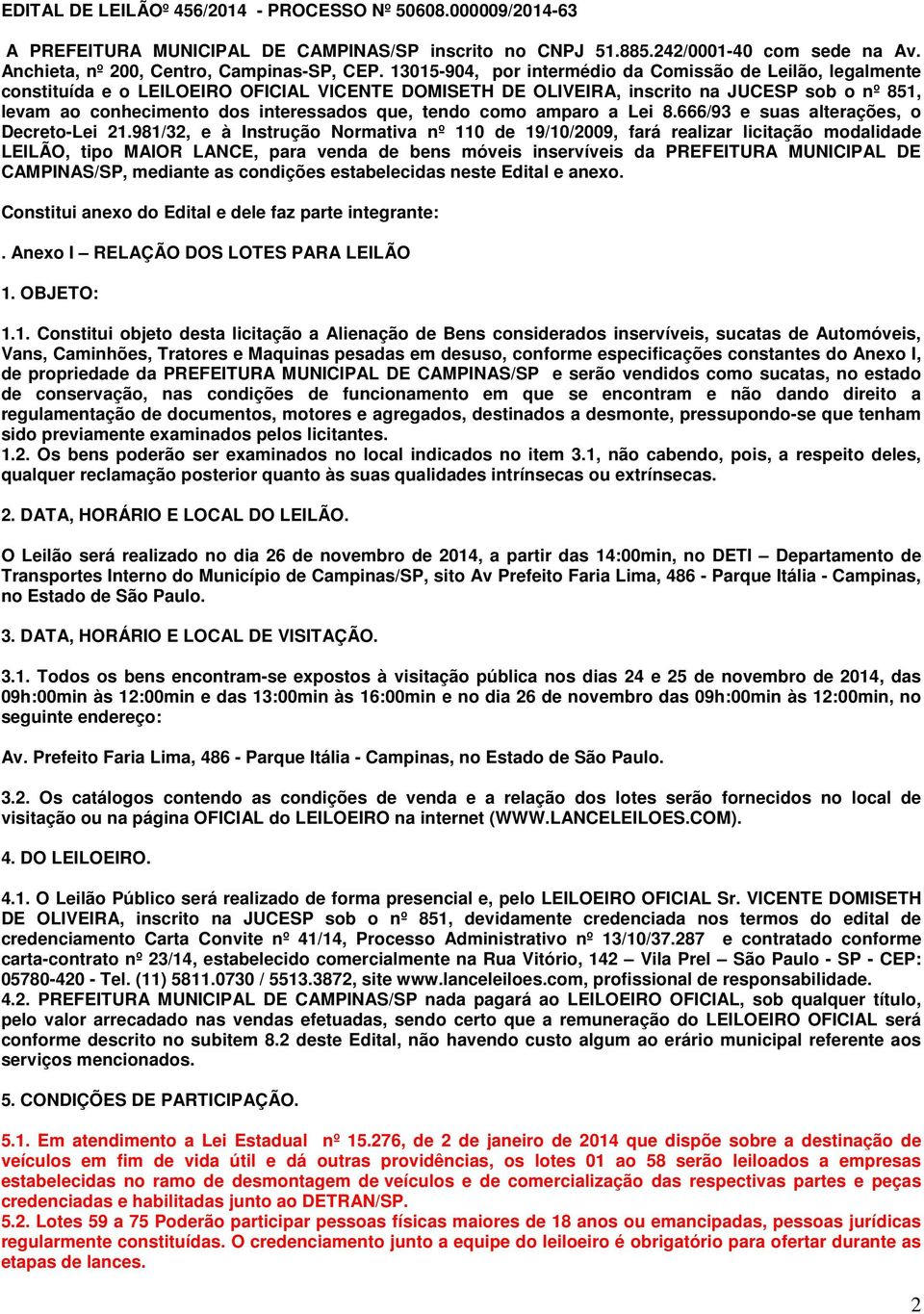 EDITAL DE LEILÃOº 456/2014 - PROCESSO Nº 50608.000009/2014-63

A PREFEITURA MUNICIPAL DE CAMPINAS/SP inscrito no CNPJ 51.885.242/0001-40 com sede na Av. Anchieta, nº 200, Centro, Campinas-SP, CEP. 13015-904, por intermédio da Comissão de Leilão, legalmente constituída e o LEILOEIRO OFICIAL VICENTE DOMISETH DE OLIVEIRA, inscrito na JUCESP sob o nº 851, levam ao conhecimento dos interessados que, tendo como amparo a Lei 8.666/93 e suas alterações, o Decreto-Lei 21.981/32, e à Instrução Normativa nº 110 de 19/10/2009, fará realizar licitação modalidade LEILÃO, tipo MAIOR LANCE, para venda de bens móveis inservíveis da PREFEITURA MUNICIPAL DE CAMPINAS/SP, mediante as condições estabelecidas neste Edital e anexo.

Constitui anexo do Edital e dele faz parte integrante:

. Anexo I – RELAÇÃO DOS LOTES PARA LEILÃO

1. OBJETO:

1.1. Constitui objeto desta licitação a Alienação de Bens considerados inservíveis, sucatas de Automóveis, Vans, Caminhões, Tratores e Maquinas pesadas em desuso, conforme especificações constantes do Anexo I, de propriedade da PREFEITURA MUNICIPAL DE CAMPINAS/SP e serão vendidos como sucatas, no estado de conservação, nas condições de funcionamento em que se encontram e não dando direito a regulamentação de documentos, motores e agregados, destinados a desmonte, pressupondo-se que tenham sido previamente examinados pelos licitantes.
1.2. Os bens poderão ser examinados no local indicados no item 3.1, não cabendo, pois, a respeito deles, qualquer reclamação posterior quanto às suas qualidades intrínsecas ou extrínsecas.

2. DATA, HORÁRIO E LOCAL DO LEILÃO.

O Leilão será realizado no dia 26 de novembro de 2014, a partir das 14:00min, no DETI – Departamento de Transportes Interno do Município de Campinas/SP, sito Av Prefeito Faria Lima, 486 - Parque Itália - Campinas, no Estado de São Paulo.

3. DATA, HORÁRIO E LOCAL DE VISITAÇÃO.

3.1. Todos os bens encontram-se expostos à visitação pública nos dias 24 e 25 de novembro de 2014, das 09h:00min às 12:00min e das 13:00min às 16:00min e no dia 26 de novembro das 09h:00min às 12:00min, no seguinte endereço:

Av. Prefeito Faria Lima, 486 - Parque Itália - Campinas, no Estado de São Paulo.

3.2. Os catálogos contendo as condições de venda e a relação dos lotes serão fornecidos no local de visitação ou na página OFICIAL do LEILOEIRO na internet (WWW.LANCELEILOES.COM).

4. DO LEILOEIRO.

4.1. O Leilão Público será realizado de forma presencial e, pelo LEILOEIRO OFICIAL Sr. VICENTE DOMISETH DE OLIVEIRA, inscrito na JUCESP sob o nº 851, devidamente credenciada nos termos do edital de credenciamento Carta Convite nº 41/14, Processo Administrativo nº 13/10/37.287 e contratado conforme carta-contrato nº 23/14, estabelecido comercialmente na Rua Vitório, 142 – Vila Prel – São Paulo - SP - CEP: 05780-420 - Tel. (11) 5811.0730 / 5513.3872, site www.lanceleiloes.com, profissional de responsabilidade.
4.2. PREFEITURA MUNICIPAL DE CAMPINAS/SP nada pagará ao LEILOEIRO OFICIAL, sob qualquer título, pelo valor arrecadado nas vendas efetuadas, sendo certo que a remuneração do LEILOEIRO OFICIAL será conforme descrito no subitem 8.2 deste Edital, não havendo custo algum ao erário municipal referente aos serviços mencionados.

5. CONDIÇÕES DE PARTICIPAÇÃO.

5.1. Em atendimento a Lei Estadual nº 15.276, de 2 de janeiro de 2014 que dispõe sobre a destinação de veículos em fim de vida útil e dá outras providências, os lotes 01 ao 58 serão leiloados a empresas estabelecidas no ramo de desmontagem de veículos e de comercialização das respectivas partes e peças credenciadas e habilitadas junto ao DETRAN/SP.
5.2. Lotes 59 a 75 Poderão participar pessoas físicas maiores de 18 anos ou emancipadas, pessoas jurídicas regularmente constituídas. O credenciamento junto a equipe do leiloeiro é obrigatório para ofertar durante as etapas de lances.

2